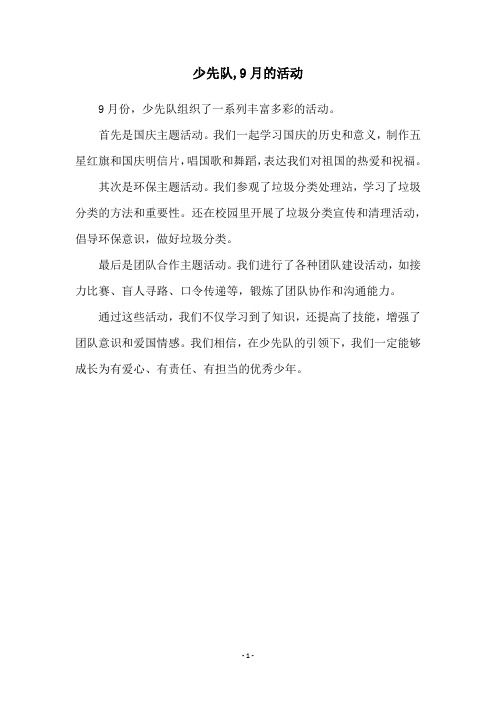 少先队,9月的活动

9月份，少先队组织了一系列丰富多彩的活动。

首先是国庆主题活动。我们一起学习国庆的历史和意义，制作五星红旗和国庆明信片，唱国歌和舞蹈，表达我们对祖国的热爱和祝福。

其次是环保主题活动。我们参观了垃圾分类处理站，学习了垃圾分类的方法和重要性。还在校园里开展了垃圾分类宣传和清理活动，倡导环保意识，做好垃圾分类。

最后是团队合作主题活动。我们进行了各种团队建设活动，如接力比赛、盲人寻路、口令传递等，锻炼了团队协作和沟通能力。

通过这些活动，我们不仅学习到了知识，还提高了技能，增强了团队意识和爱国情感。我们相信，在少先队的引领下，我们一定能够成长为有爱心、有责任、有担当的优秀少年。

- 1 -